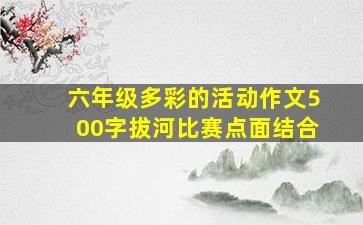 六年级多彩的活动作文500字拔河比赛点面结合